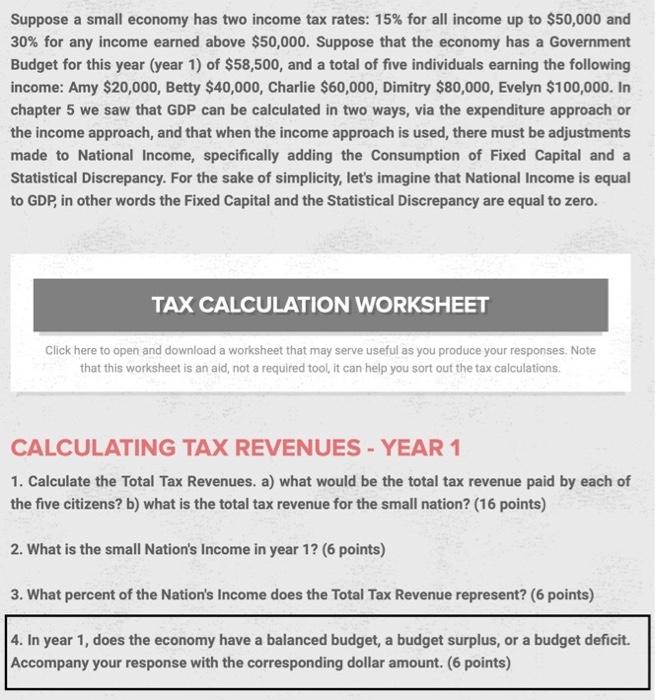 Suppose a small economy has two income tax rates: 15% for all income up to \$50,000 and 30% for any income earned above \$50,000. Suppose that the economy has a Government Budget for this year (year 1) of \$58,500, and a total of five individuals earning the following income: Amy \$20,000, Betty \$40,000, Charlie \$60,000, Dimitry \$80,000, Evelyn \$100,000. In chapter 5 we saw that GDP can be calculated in two ways, via the expenditure approach or the income approach, and that when the income approach is used, there must be adjustments made to National Income, specifically adding the Consumption of Fixed Capital and a Statistical Discrepancy. For the sake of simplicity, let's imagine that National Income is equal to GDP, in other words the Fixed Capital and the Statistical Discrepancy are equal to zero.

TAX CALCULATION WORKSHEET

Click here to open and download a worksheet that may serve useful as you produce your responses. Note that this worksheet is an aid, not a required tool, it can help you sort out the tax calculations.

CALCULATING TAX REVENUES - YEAR 1

1. Calculate the Total Tax Revenues. a) what would be the total tax revenue paid by each of the five citizens? b) what is the total tax revenue for the small nation? (16 points)

2. What is the small Nation's Income in year 1? (6 points)

3. What percent of the Nation's Income does the Total Tax Revenue represent? (6 points)

4. In year 1, does the economy have a balanced budget, a budget surplus, or a budget deficit. Accompany your response with the corresponding dollar amount. (6 points)